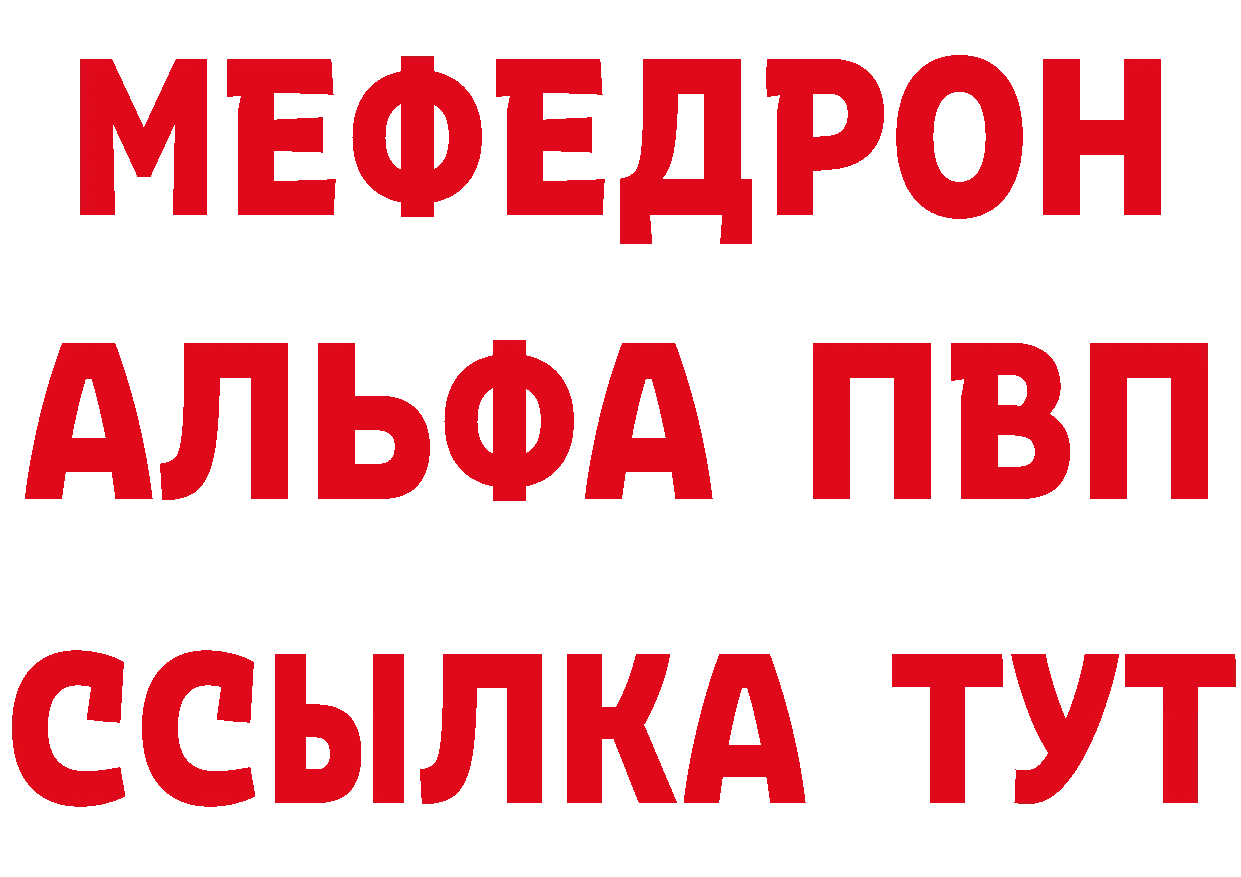 МЕФЕДРОН
АЛЬФА ПВП
ССЫЛКА ТУТ